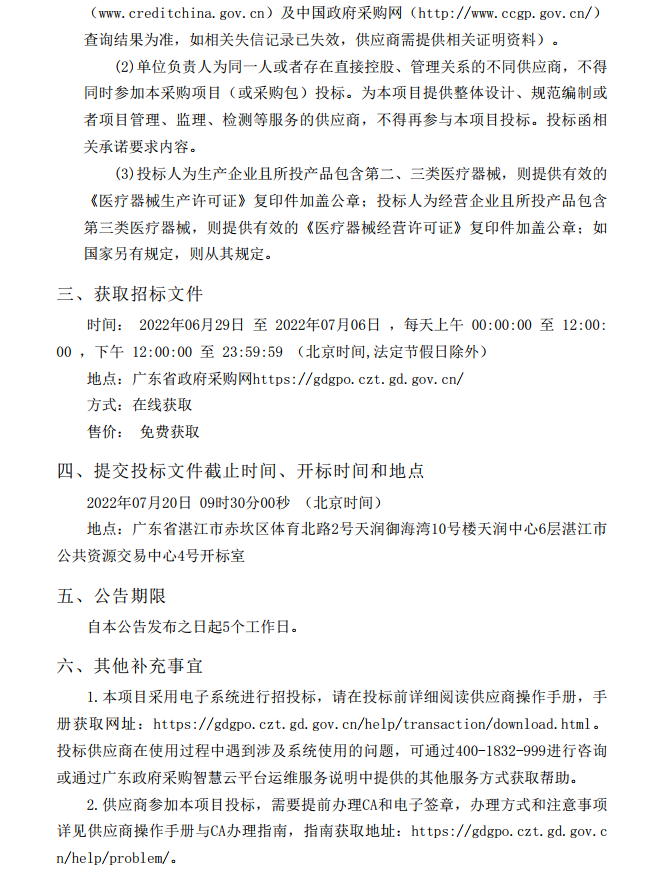 （www.creditchina.gov.cn）及中国政府采购网（http://www.ccgp.gov.cn/）查询结果为准，如相关失信记录已失效，供应商需提供相关证明资料）。

(2)单位负责人为同一人或者存在直接控股、管理关系的不同供应商，不得同时参加本采购项目（或采购包）投标。为本项目提供整体设计、规范编制或者项目管理、监理、检测等服务的供应商，不得再参与本项目投标。投标函相关承诺要求内容。

(3)投标人为生产企业且所投产品包含第二、三类医疗器械，则提供有效的《医疗器械生产许可证》复印件加盖公章；投标人为经营企业且所投产品包含第三类医疗器械，则提供有效的《医疗器械经营许可证》复印件加盖公章；如国家另有规定，则从其规定。

三、获取招标文件

时间： 2022年06月29日 至 2022年07月06日 ，每天上午 00:00:00 至 12:00:00 ，下午 12:00:00 至 23:59:59 （北京时间,法定节假日除外）

地点：广东省政府采购网https://gdgpo.czt.gd.gov.cn/

方式：在线获取

售价： 免费获取

四、提交投标文件截止时间、开标时间和地点

2022年07月20日 09时30分00秒 （北京时间）

地点：广东省湛江市赤坎区体育北路2号天润御海湾10号楼天润中心6层湛江市公共资源交易中心4号开标室

五、公告期限

自本公告发布之日起5个工作日。

六、其他补充事宜

1.本项目采用电子系统进行招投标，请在投标前详细阅读供应商操作手册，手册获取网址：https://gdgpo.czt.gd.gov.cn/help/transaction/download.html。投标供应商在使用过程中遇到涉及系统使用的问题，可通过400-1832-999进行咨询或通过广东政府采购智慧云平台运维服务说明中提供的其他服务方式获取帮助。

2.供应商参加本项目投标，需要提前办理CA和电子签章，办理方式和注意事项详见供应商操作手册与CA办理指南，指南获取地址：https://gdgpo.czt.gd.gov.cn/help/problem/。